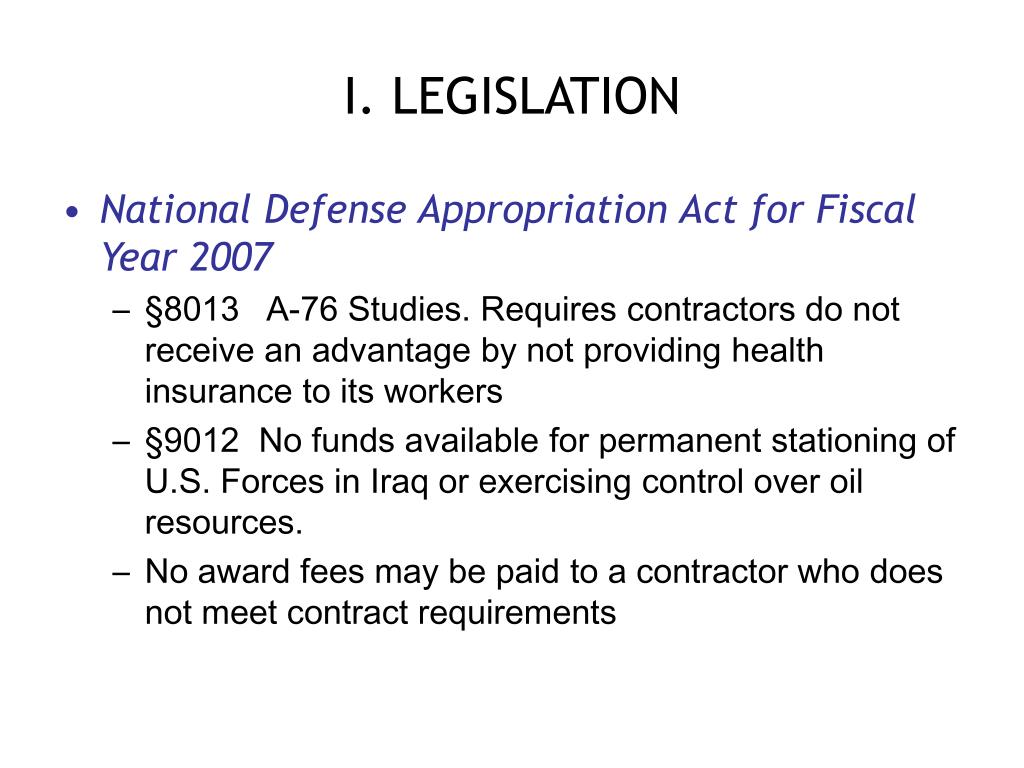 I. LEGISLATION

• National Defense Appropriation Act for Fiscal Year 2007

– §8013 A-76 Studies. Requires contractors do not receive an advantage by not providing health insurance to its workers

– §9012 No funds available for permanent stationing of U.S. Forces in Iraq or exercising control over oil resources.

– No award fees may be paid to a contractor who does not meet contract requirements